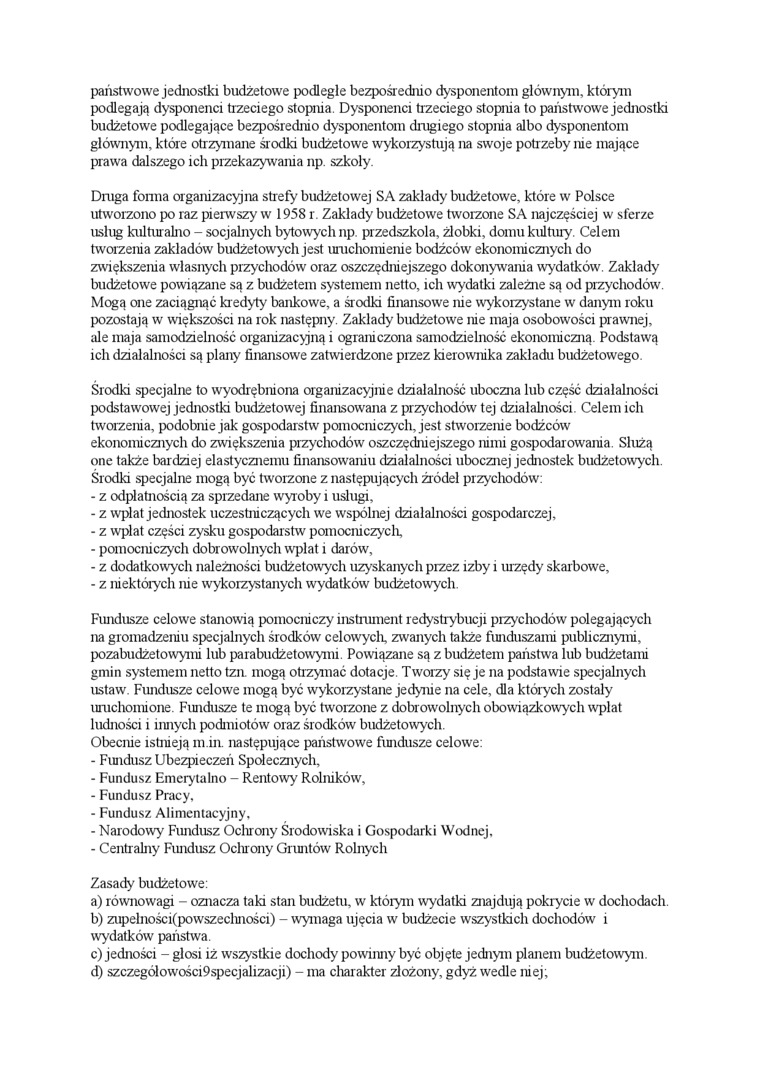 państwowe jednostki budżetowe podległe bezpośrednio dysponentom głównym, którym podlegają dysponenci trzeciego stopnia. Dysponenci trzeciego stopnia to państwowe jednostki budżetowe podlegające bezpośrednio dysponentom drugiego stopnia albo dysponentom głównym, które otrzymane środki budżetowe wykorzystują na swoje potrzeby nie mające prawa dalszego ich przekazywania np. szkoły.

Druga forma organizacyjna strefy budżetowej SA zakłady budżetowe, które w Polsce utworzono po raz pierwszy w 1958 r. Zakłady budżetowe tworzone SA najczęściej w sferze usług kulturalno – socjalnych bytowych np. przedszkola, żłobki, domu kultury. Celem tworzenia zakładów budżetowych jest uruchomienie bodźców ekonomicznych do zwiększenia własnych przychodów oraz oszczędniejszego dokonywania wydatków. Zakłady budżetowe powiązane są z budżetem systemem netto, ich wydatki zależne są od przychodów. Mogą one zaciągnąć kredyty bankowe, a środki finansowe nie wykorzystane w danym roku pozostają w większości na rok następny. Zakłady budżetowe nie maja osobowości prawnej, ale maja samodzielność organizacyjną i ograniczona samodzielność ekonomiczną. Podstawą ich działalności są plany finansowe zatwierdzone przez kierownika zakładu budżetowego.

Środki specjalne to wyodrębniona organizacyjnie działalność uboczna lub część działalności podstawowej jednostki budżetowej finansowana z przychodów tej działalności. Celem ich tworzenia, podobnie jak gospodarstw pomocniczych, jest stworzenie bodźców ekonomicznych do zwiększenia przychodów oszczędniejszego nimi gospodarowania. Służą one także bardziej elastycznemu finansowaniu działalności ubocznej jednostek budżetowych. Środki specjalne mogą być tworzone z następujących źródeł przychodów:
- z odpłatnością za sprzedane wyroby i usługi,
- z wpłat jednostek uczestniczących we wspólnej działalności gospodarczej,
- z wpłat części zysku gospodarstw pomocniczych,
- pomocniczych dobrowolnych wpłat i darów,
- z dodatkowych należności budżetowych uzyskanych przez izby i urzędy skarbowe,
- z niektórych nie wykorzystanych wydatków budżetowych.

Fundusze celowe stanowią pomocniczy instrument redystrybucji przychodów polegających na gromadzeniu specjalnych środków celowych, zwanych także funduszami publicznymi, pozabudżetowymi lub parabudżetowymi. Powiązane są z budżetem państwa lub budżetami gmin systemem netto tzn. mogą otrzymać dotacje. Tworzy się je na podstawie specjalnych ustaw. Fundusze celowe mogą być wykorzystane jedynie na cele, dla których zostały uruchomione. Fundusze te mogą być tworzone z dobrowolnych obowiązkowych wpłat ludności i innych podmiotów oraz środków budżetowych.
Obecnie istnieją m.in. następujące państwowe fundusze celowe:
- Fundusz Ubezpieczeń Społecznych,
- Fundusz Emerytalno – Rentowy Rolników,
- Fundusz Pracy,
- Fundusz Alimentacyjny,
- Narodowy Fundusz Ochrony Środowiska i Gospodarki Wodnej,
- Centralny Fundusz Ochrony Gruntów Rolnych

Zasady budżetowe:
a) równowagi – oznacza taki stan budżetu, w którym wydatki znajdują pokrycie w dochodach.
b) zupełności(powszechności) – wymaga ujęcia w budżecie wszystkich dochodów i wydatków państwa.
c) jedności – głosi iż wszystkie dochody powinny być objęte jednym planem budżetowym.
d) szczegółowości9specjalizacji) – ma charakter złożony, gdyż wedle niej;